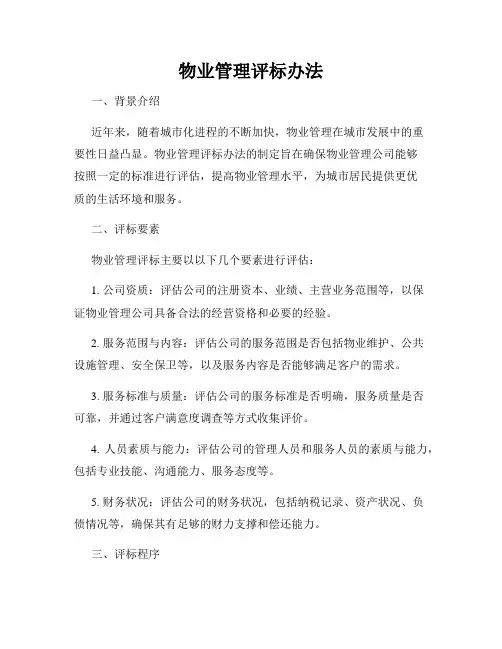 物业管理评标办法

一、背景介绍

近年来，随着城市化进程的不断加快，物业管理在城市发展中的重要性日益凸显。物业管理评标办法的制定旨在确保物业管理公司能够按照一定的标准进行评估，提高物业管理水平，为城市居民提供更优质的生活环境和服务。

二、评标要素

物业管理评标主要以以下几个要素进行评估：

1. 公司资质：评估公司的注册资本、业绩、主营业务范围等，以保证物业管理公司具备合法的经营资格和必要的经验。

2. 服务范围与内容：评估公司的服务范围是否包括物业维护、公共设施管理、安全保卫等，以及服务内容是否能够满足客户的需求。

3. 服务标准与质量：评估公司的服务标准是否明确，服务质量是否可靠，并通过客户满意度调查等方式收集评价。

4. 人员素质与能力：评估公司的管理人员和服务人员的素质与能力，包括专业技能、沟通能力、服务态度等。

5. 财务状况：评估公司的财务状况，包括纳税记录、资产状况、负债情况等，确保其有足够的财力支撑和偿还能力。

三、评标程序